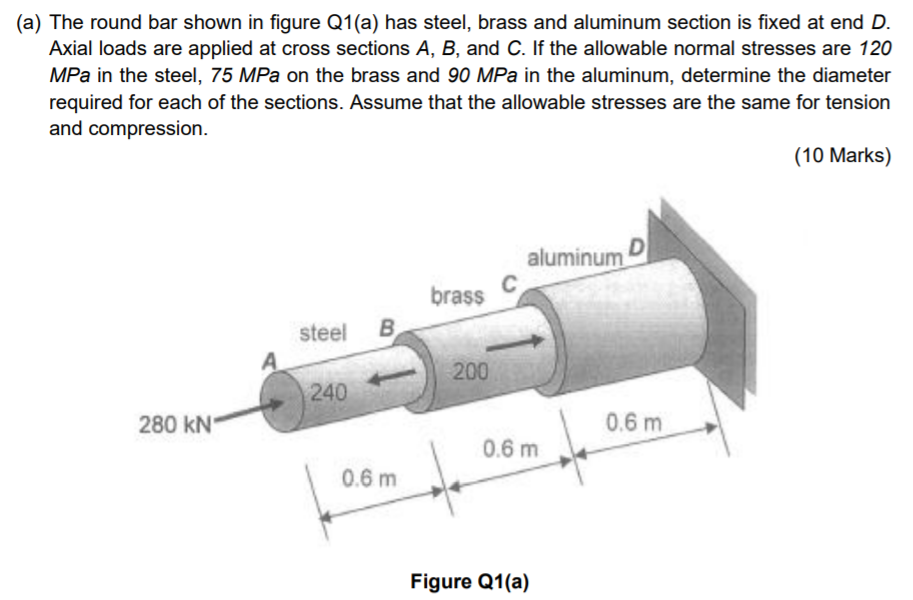 (a) The round bar shown in figure Q1(a) has steel, brass and aluminum section is fixed at end D. Axial loads are applied at cross sections A, B, and C. If the allowable normal stresses are 120 MPa in the steel, 75 MPa on the brass and 90 MPa in the aluminum, determine the diameter required for each of the sections. Assume that the allowable stresses are the same for tension and compression.

(10 Marks)

aluminum
D
brass
C
steel
B
A
200
240
280 kN
0.6 m
0.6 m
0.6 m

Figure Q1(a)